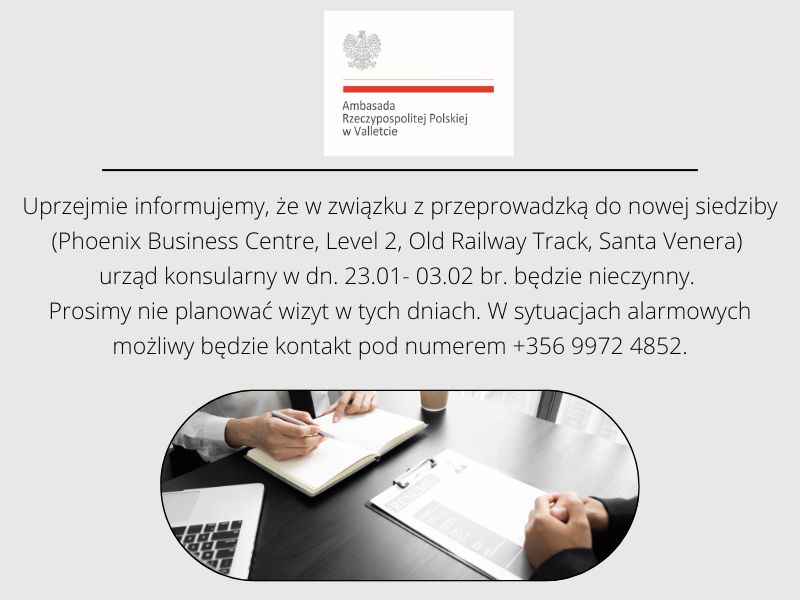 Ambasada
Rzeczypospolitej Polskiej
w Valletcie

Uprzejmie informujemy, że w związku z przeprowadzką do nowej siedziby (Phoenix Business Centre, Level 2, Old Railway Track, Santa Venera) urząd konsularny w dn. 23.01- 03.02 br. będzie nieczynny. Prosimy nie planować wizyt w tych dniach. W sytuacjach alarmowych możliwy będzie kontakt pod numerem +356 9972 4852.